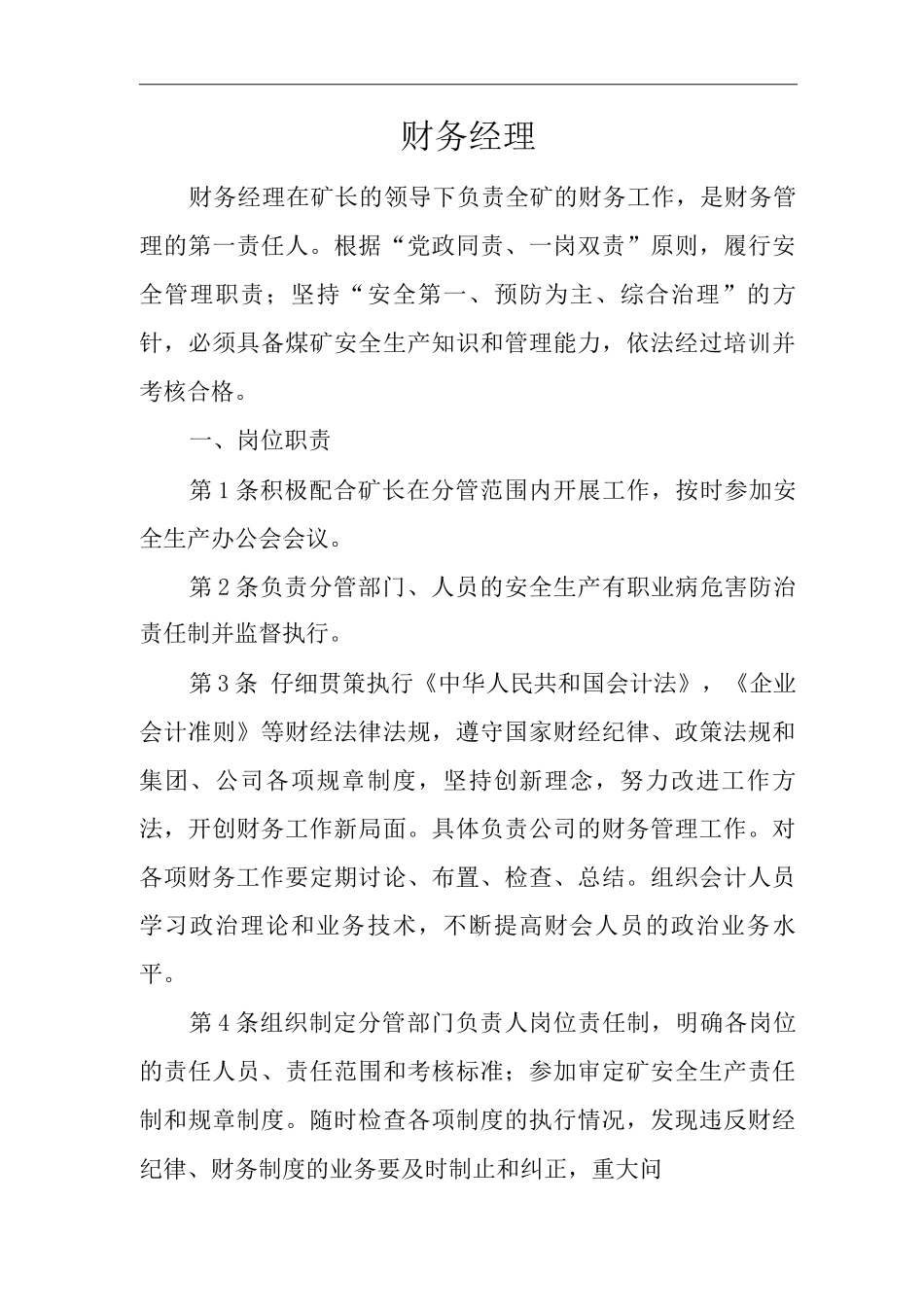 财务经理

财务经理在矿长的领导下负责全矿的财务工作，是财务管理的第一责任人。根据“党政同责、一岗双责”原则，履行安全管理职责；坚持“安全第一、预防为主、综合治理”的方针，必须具备煤矿安全生产知识和管理能力，依法经过培训并考核合格。

一、岗位职责

第1条积极配合矿长在分管范围内开展工作，按时参加安全生产办公会会议。

第2条负责分管部门、人员的安全生产有职业病危害防治责任制并监督执行。

第3条 仔细贯策执行《中华人民共和国会计法》，《企业会计准则》等财经法律法规，遵守国家财经纪律、政策法规和集团、公司各项规章制度，坚持创新理念，努力改进工作方法，开创财务工作新局面。具体负责公司的财务管理工作。对各项财务工作要定期讨论、布置、检查、总结。组织会计人员学习政治理论和业务技术，不断提高财会人员的政治业务水平。

第4条组织制定分管部门负责人岗位责任制，明确各岗位的责任人员、责任范围和考核标准；参加审定矿安全生产责任制和规章制度。随时检查各项制度的执行情况，发现违反财经纪律、财务制度的业务要及时制止和纠正，重大问